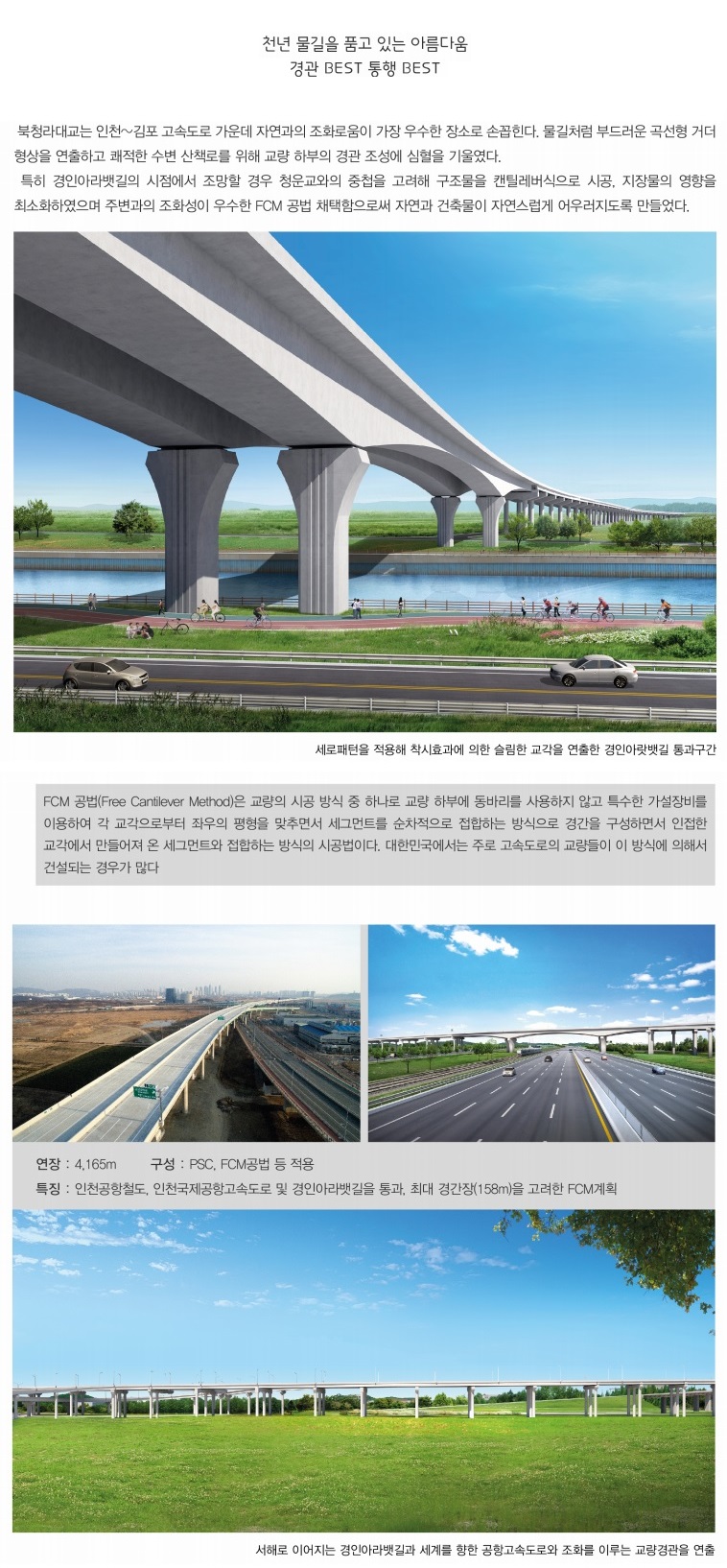 천년 물길을 품고 있는 아름다움
경관 BEST 통행 BEST

북청라대교는 인천~김포 고속도로 가운데 자연과의 조화로움이 가장 우수한 장소로 손꼽힌다. 물길처럼 부드러운 곡선형 거더 형상을 연출하고 쾌적한 수변 산책로를 위해 교량 하부의 경관 조성에 심혈을 기울였다.
특히 경인아라뱃길의 시점에서 조망할 경우 청운교와의 중첩을 고려해 구조물을 캔틸레버식으로 시공, 지장물의 영향을 최소화하였으며 주변과의 조화성이 우수한 FCM 공법 채택함으로써 자연과 건축물이 자연스럽게 어우러지도록 만들었다.

세로패턴을 적용해 착시효과에 의한 슬림한 교각을 연출한 경인아랏뱃길 통과구간

FCM 공법(Free Cantilever Method)은 교량의 시공 방식 중 하나로 교량 하부에 동바리를 사용하지 않고 특수한 가설장비를 이용하여 각 교각으로부터 좌우의 평형을 맞추면서 세그먼트를 순차적으로 접합하는 방식으로 경간을 구성하면서 인접한 교각에서 만들어져 온 세그먼트와 접합하는 방식의 시공법이다. 대한민국에서는 주로 고속도로의 교량들이 이 방식에 의해서 건설되는 경우가 많다

연장 : 4,165m 구성 : PSC, FCM공법 등 적용
특징 : 인천공항철도, 인천국제공항고속도로 및 경인아라뱃길을 통과, 최대 경간장(158m)을 고려한 FCM계획

서해로 이어지는 경인아라뱃길과 세계를 향한 공항고속도로와 조화를 이루는 교량경관을 연출